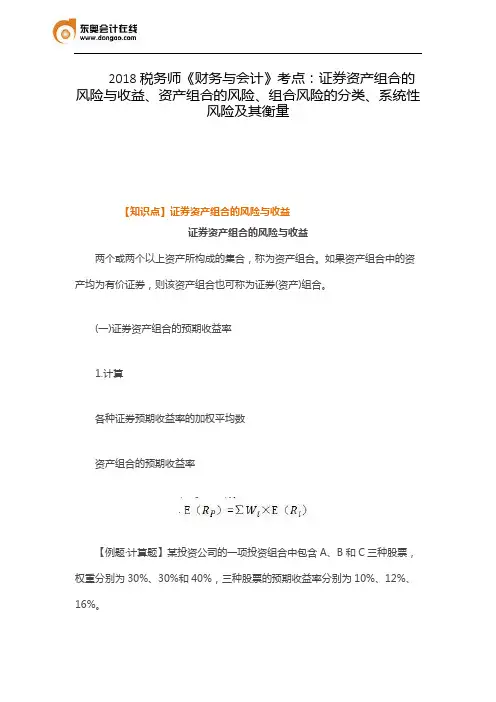 东奥会计在线
www.dongao.com

2018 税务师《财务与会计》考点：证券资产组合的风险与收益、资产组合的风险、组合风险的分类、系统性风险及其衡量

【知识点】证券资产组合的风险与收益

证券资产组合的风险与收益

两个或两个以上资产所构成的集合，称为资产组合。如果资产组合中的资产均为有价证券，则该资产组合也可称为证券(资产)组合。

(一)证券资产组合的预期收益率

1.计算

各种证券预期收益率的加权平均数

资产组合的预期收益率

$E(R_P)=\sum W_i \times E(R_i)$

【例题·计算题】某投资公司的一项投资组合中包含 A、B 和 C 三种股票，权重分别为 30%、30%和 40%，三种股票的预期收益率分别为 10%、12%、16%。